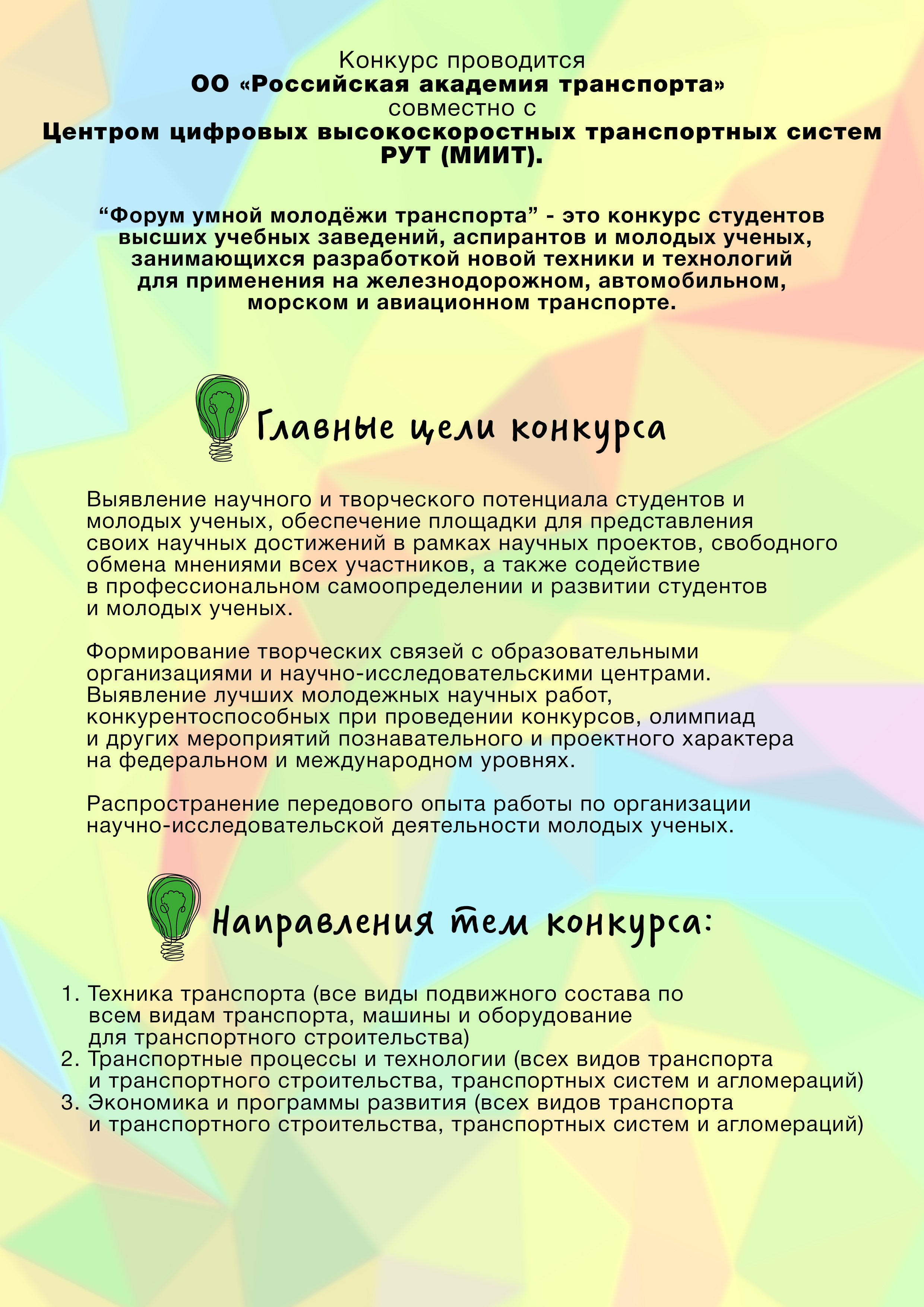 Конкурс проводится
ОО «Российская академия транспорта»
совместно с
Центром цифровых высокоскоростных транспортных систем РУТ (МИИТ).

“Форум умной молодёжи транспорта” - это конкурс студентов высших учебных заведений, аспирантов и молодых ученых, занимающихся разработкой новой техники и технологий для применения на железнодорожном, автомобильном, морском и авиационном транспорте.

Главные цели конкурса

Выявление научного и творческого потенциала студентов и молодых ученых, обеспечение площадки для представления своих научных достижений в рамках научных проектов, свободного обмена мнениями всех участников, а также содействие в профессиональном самоопределении и развитии студентов и молодых ученых.

Формирование творческих связей с образовательными организациями и научно-исследовательскими центрами. Выявление лучших молодежных научных работ, конкурентоспособных при проведении конкурсов, олимпиад и других мероприятий познавательного и проектного характера на федеральном и международном уровнях.

Распространение передового опыта работы по организации научно-исследовательской деятельности молодых ученых.

Направления тем конкурса:

1. Техника транспорта (все виды подвижного состава по всем видам транспорта, машины и оборудование для транспортного строительства)
2. Транспортные процессы и технологии (всех видов транспорта и транспортного строительства, транспортных систем и агломераций)
3. Экономика и программы развития (всех видов транспорта и транспортного строительства, транспортных систем и агломераций)